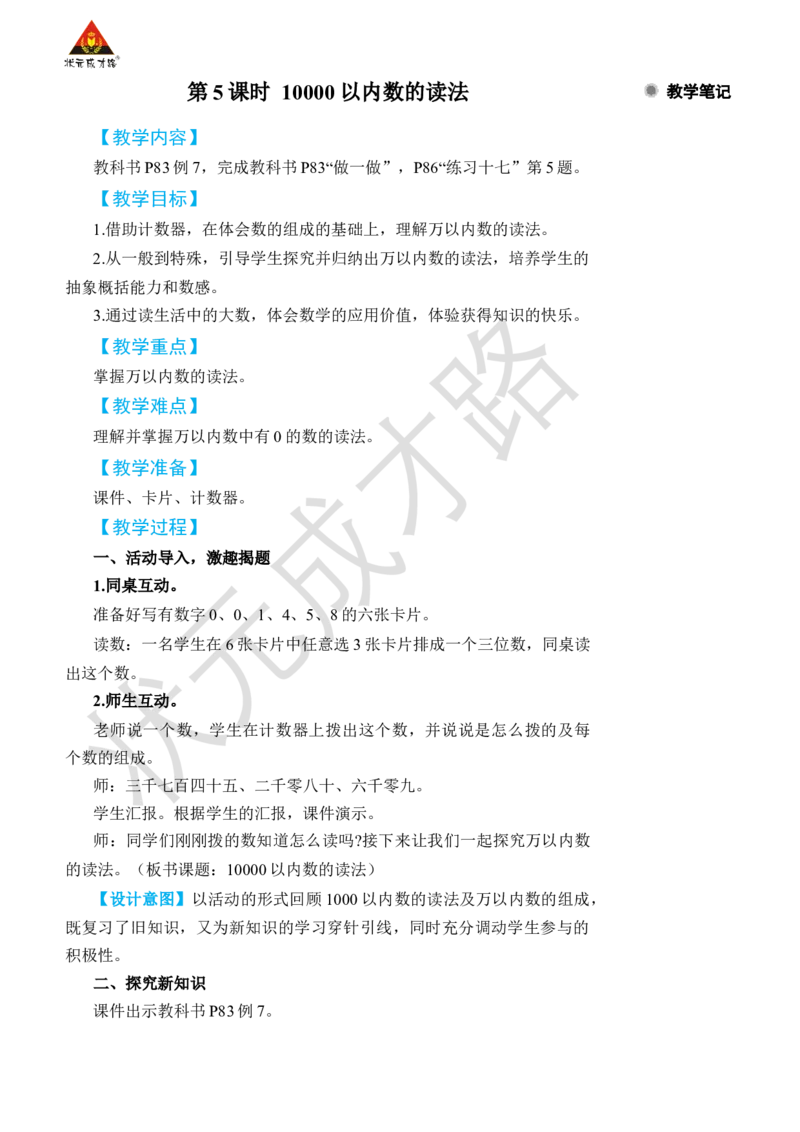 状元成才路

第 5 课时 10000 以内数的读法

教学笔记

【教学内容】

教科书 P83 例 7，完成教科书 P83“做一做”，P86“练习十七”第 5 题。

【教学目标】

1.借助计数器，在体会数的组成的基础上，理解万以内数的读法。

2.从一般到特殊，引导学生探究并归纳出万以内数的读法，培养学生的抽象概括能力和数感。

3.通过读生活中的大数，体会数学的应用价值，体验获得知识的快乐。

【教学重点】

掌握万以内数的读法。

【教学难点】

理解并掌握万以内数中有 0 的数的读法。

【教学准备】

课件、卡片、计数器。

【教学过程】

一、活动导入，激趣揭题

1.同桌互动。

准备好写有数字 0、0、1、4、5、8 的六张卡片。

读数：一名学生在 6 张卡片中任意选 3 张卡片排成一个三位数，同桌读出这个数。

2.师生互动。

老师说一个数，学生在计数器上拨出这个数，并说说是怎么拨的及每个数的组成。

师：三千七百四十五、二千零八十、六千零九。

学生汇报。根据学生的汇报，课件演示。

师：同学们刚刚拨的数知道怎么读吗?接下来让我们一起探究万以内数的读法。（板书课题：10000 以内数的读法）

【设计意图】以活动的形式回顾 1000 以内数的读法及万以内数的组成，既复习了旧知识，又为新知识的学习穿针引线，同时充分调动学生参与的积极性。

二、探究新知识

课件出示教科书 P83 例 7。

状元成才路